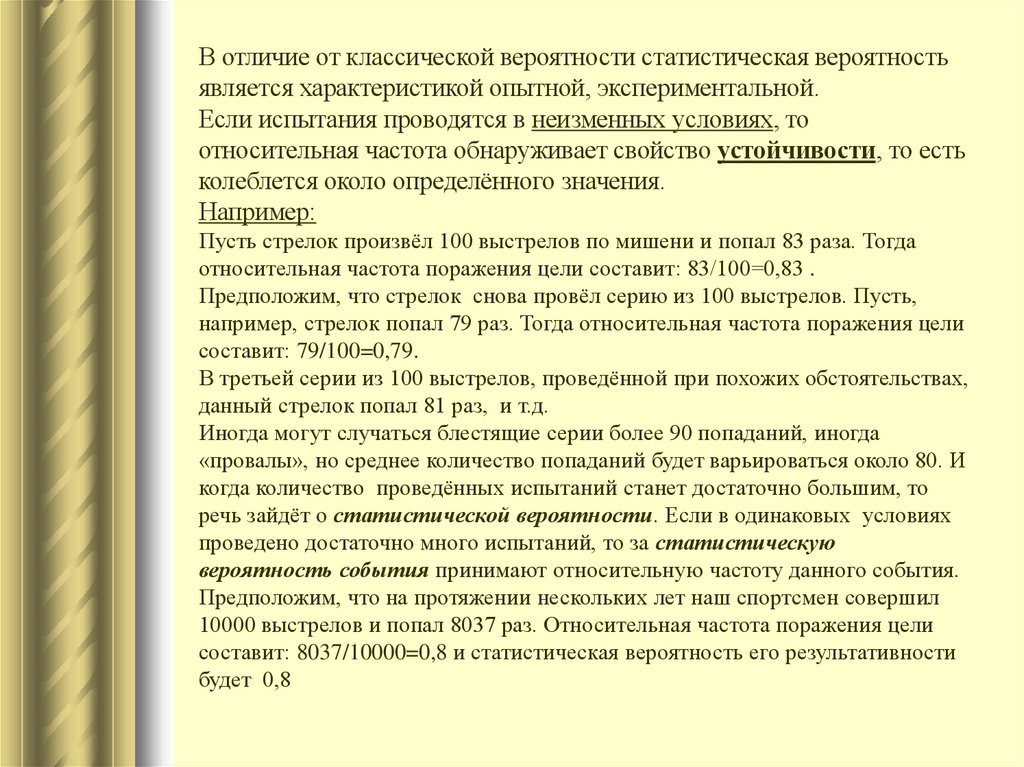 В отличие от классической вероятности статистическая вероятность является характеристикой опытной, экспериментальной.
Если испытания проводятся в неизменных условиях, то относительная частота обнаруживает свойство устойчивости, то есть колеблется около определённого значения.
Например:
Пусть стрелок произвёл 100 выстрелов по мишени и попал 83 раза. Тогда относительная частота поражения цели составит: 83/100=0,83 .
Предположим, что стрелок снова провёл серию из 100 выстрелов. Пусть, например, стрелок попал 79 раз. Тогда относительная частота поражения цели составит: 79/100=0,79.
В третьей серии из 100 выстрелов, проведённой при похожих обстоятельствах, данный стрелок попал 81 раз, и т.д.
Иногда могут случаться блестящие серии более 90 попаданий, иногда «провалы», но среднее количество попаданий будет варьироваться около 80. И когда количество проведённых испытаний станет достаточно большим, то речь зайдёт о статистической вероятности. Если в одинаковых условиях проведено достаточно много испытаний, то за статистическую вероятность события принимают относительную частоту данного события. Предположим, что на протяжении нескольких лет наш спортсмен совершил 10000 выстрелов и попал 8037 раз. Относительная частота поражения цели составит: 8037/10000=0,8 и статистическая вероятность его результативности будет 0,8